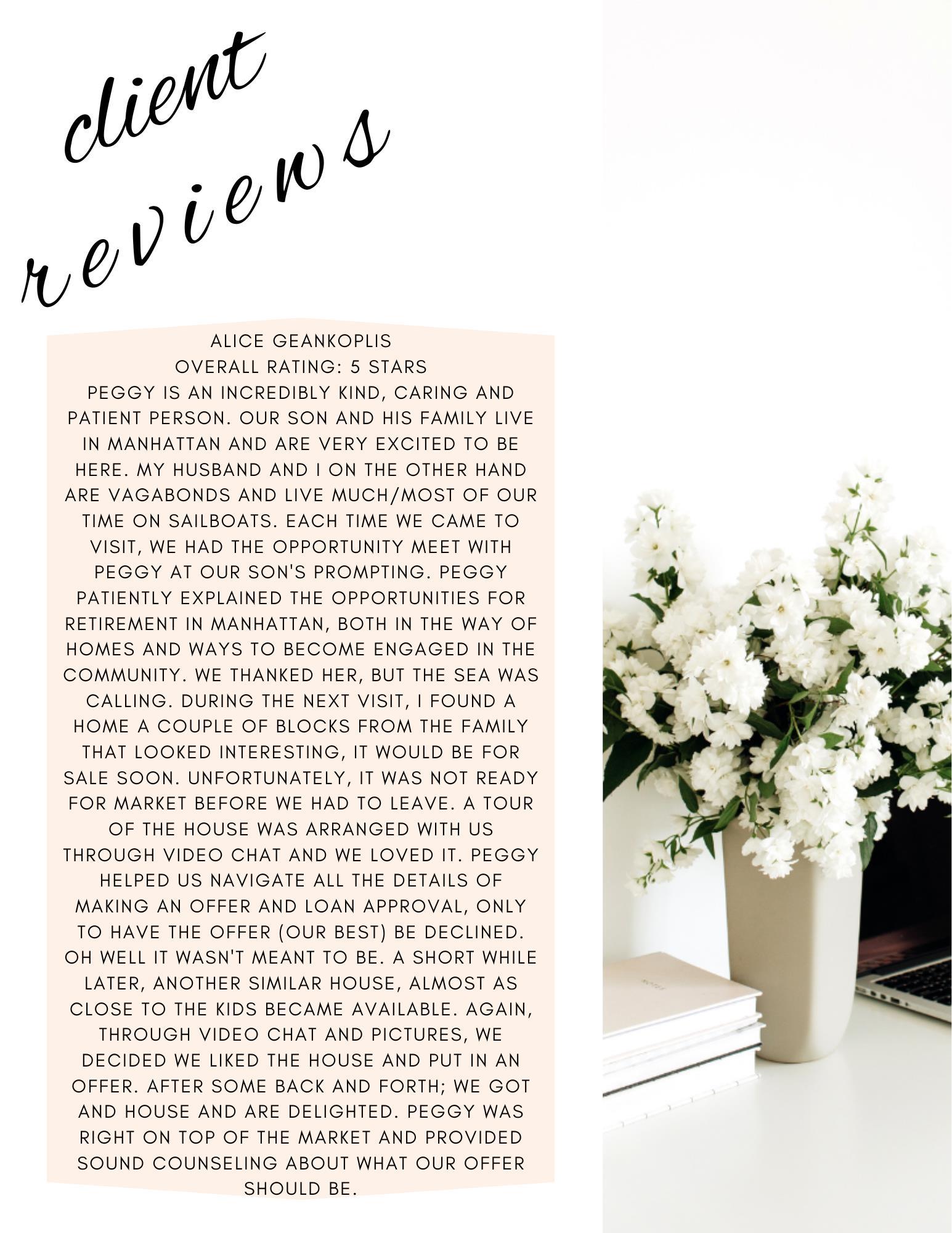 client reviews

ALICE GEANKOPLIS
OVERALL RATING: 5 STARS
PEGGY IS AN INCREDIBLY KIND, CARING AND PATIENT PERSON. OUR SON AND HIS FAMILY LIVE IN MANHATTAN AND ARE VERY EXCITED TO BE HERE. MY HUSBAND AND I ON THE OTHER HAND ARE VAGABONDS AND LIVE MUCH/MOST OF OUR TIME ON SAILBOATS. EACH TIME WE CAME TO VISIT, WE HAD THE OPPORTUNITY MEET WITH PEGGY AT OUR SON'S PROMPTING. PEGGY PATIENTLY EXPLAINED THE OPPORTUNITIES FOR RETIREMENT IN MANHATTAN, BOTH IN THE WAY OF HOMES AND WAYS TO BECOME ENGAGED IN THE COMMUNITY. WE THANKED HER, BUT THE SEA WAS CALLING. DURING THE NEXT VISIT, I FOUND A HOME A COUPLE OF BLOCKS FROM THE FAMILY THAT LOOKED INTERESTING, IT WOULD BE FOR SALE SOON. UNFORTUNATELY, IT WAS NOT READY FOR MARKET BEFORE WE HAD TO LEAVE. A TOUR OF THE HOUSE WAS ARRANGED WITH US THROUGH VIDEO CHAT AND WE LOVED IT. PEGGY HELPED US NAVIGATE ALL THE DETAILS OF MAKING AN OFFER AND LOAN APPROVAL, ONLY TO HAVE THE OFFER (OUR BEST) BE DECLINED. OH WELL IT WASN'T MEANT TO BE. A SHORT WHILE LATER, ANOTHER SIMILAR HOUSE, ALMOST AS CLOSE TO THE KIDS BECAME AVAILABLE. AGAIN, THROUGH VIDEO CHAT AND PICTURES, WE DECIDED WE LIKED THE HOUSE AND PUT IN AN OFFER. AFTER SOME BACK AND FORTH; WE GOT AND HOUSE AND ARE DELIGHTED. PEGGY WAS RIGHT ON TOP OF THE MARKET AND PROVIDED SOUND COUNSELING ABOUT WHAT OUR OFFER SHOULD BE.